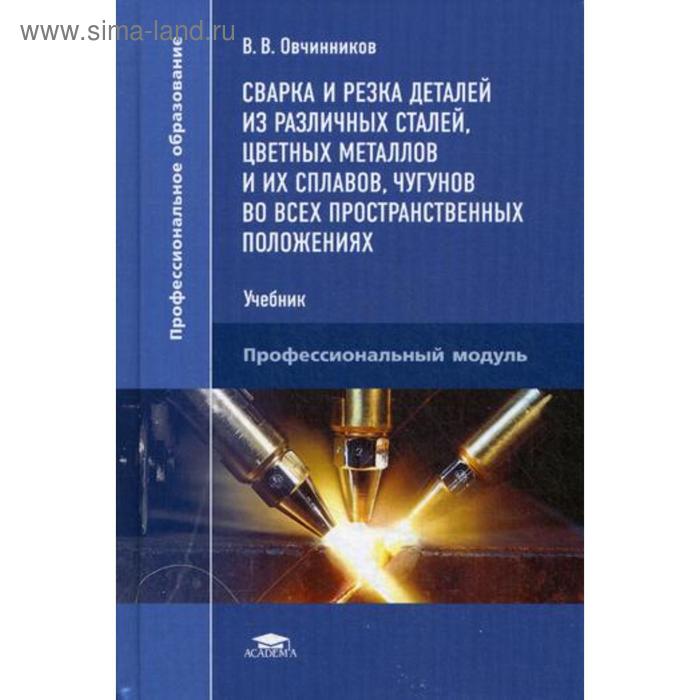 www.sima-land.ru

Профессиональное образование

В. В. Овчинников

СВАРКА И РЕЗКА ДЕТАЛЕЙ ИЗ РАЗЛИЧНЫХ СТАЛЕЙ, ЦВЕТНЫХ МЕТАЛЛОВ И ИХ СПЛАВОВ, ЧУГУНОВ ВО ВСЕХ ПРОСТРАНСТВЕННЫХ ПОЛОЖЕНИЯХ

Учебник

Профессиональный модуль

ACADEMA